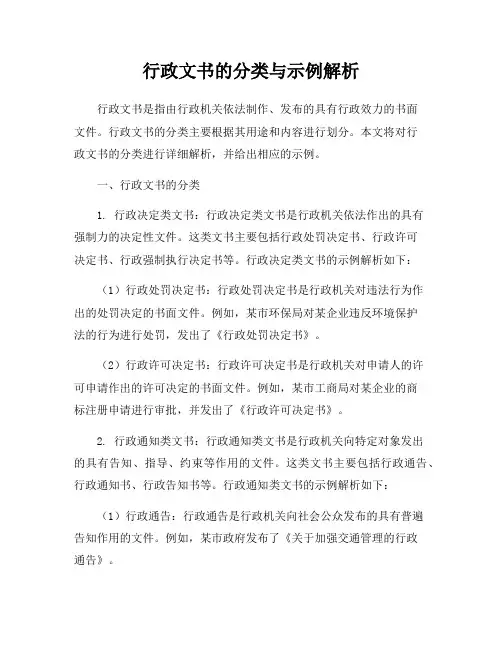 行政文书的分类与示例解析

行政文书是指由行政机关依法制作、发布的具有行政效力的书面文件。行政文书的分类主要根据其用途和内容进行划分。本文将对行政文书的分类进行详细解析，并给出相应的示例。

一、行政文书的分类

1. 行政决定类文书：行政决定类文书是行政机关依法作出的具有强制力的决定性文件。这类文书主要包括行政处罚决定书、行政许可决定书、行政强制执行决定书等。行政决定类文书的示例解析如下：

（1）行政处罚决定书：行政处罚决定书是行政机关对违法行为作出的处罚决定的书面文件。例如，某市环保局对某企业违反环境保护法的行为进行处罚，发出了《行政处罚决定书》。

（2）行政许可决定书：行政许可决定书是行政机关对申请人的许可申请作出的许可决定的书面文件。例如，某市工商局对某企业的商标注册申请进行审批，并发出了《行政许可决定书》。

2. 行政通知类文书：行政通知类文书是行政机关向特定对象发出的具有告知、指导、约束等作用的文件。这类文书主要包括行政通告、行政通知书、行政告知书等。行政通知类文书的示例解析如下：

（1）行政通告：行政通告是行政机关向社会公众发布的具有普遍告知作用的文件。例如，某市政府发布了《关于加强交通管理的行政通告》。